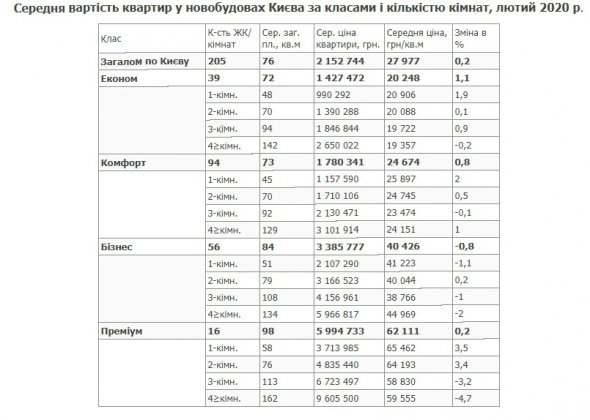 Середня вартість квартир у новобудовах Києва за класами і кількістю кімнат, лютий 2020 р.

| Клас | К-сть ЖК/ кімнат | Сер. заг. пл., кв.м | Сер. ціна квартири, грн. | Середня ціна, грн/кв.м | Зміна в % |
|---|---|---|---|---|---|
| Загалом по Києву | 205 | 76 | 2 152 744 | 27 977 | 0,2 |
| Економ | 39 | 72 | 1 427 472 | 20 248 | 1,1 |
| | 1-кімн. | 48 | 990 292 | 20 906 | 1,9 |
| | 2-кімн. | 70 | 1 390 288 | 20 088 | 0,1 |
| | 3-кімн. | 94 | 1 846 844 | 19 722 | 0,9 |
| | 4≥кімн. | 142 | 2 650 022 | 19 357 | -0,2 |
| Комфорт | 94 | 73 | 1 780 341 | 24 674 | 0,8 |
| | 1-кімн. | 45 | 1 157 590 | 25 897 | 2 |
| | 2-кімн. | 70 | 1 710 106 | 24 745 | 0,5 |
| | 3-кімн. | 92 | 2 130 471 | 23 474 | -0,1 |
| | 4≥кімн. | 129 | 3 101 914 | 24 151 | 1 |
| Бізнес | 56 | 84 | 3 385 777 | 40 426 | -0,8 |
| | 1-кімн. | 51 | 2 107 290 | 41 223 | -1,1 |
| | 2-кімн. | 79 | 3 166 523 | 40 044 | 0,2 |
| | 3-кімн. | 108 | 4 156 961 | 38 766 | -1 |
| | 4≥кімн. | 134 | 5 966 817 | 44 969 | -2 |
| Преміум | 16 | 98 | 5 994 733 | 62 111 | 0,2 |
| | 1-кімн. | 58 | 3 713 985 | 65 462 | 3,5 |
| | 2-кімн. | 76 | 4 835 440 | 64 193 | 3,4 |
| | 3-кімн. | 113 | 6 723 497 | 58 830 | -3,2 |
| | 4≥кімн. | 162 | 9 605 500 | 59 555 | -4,7 |